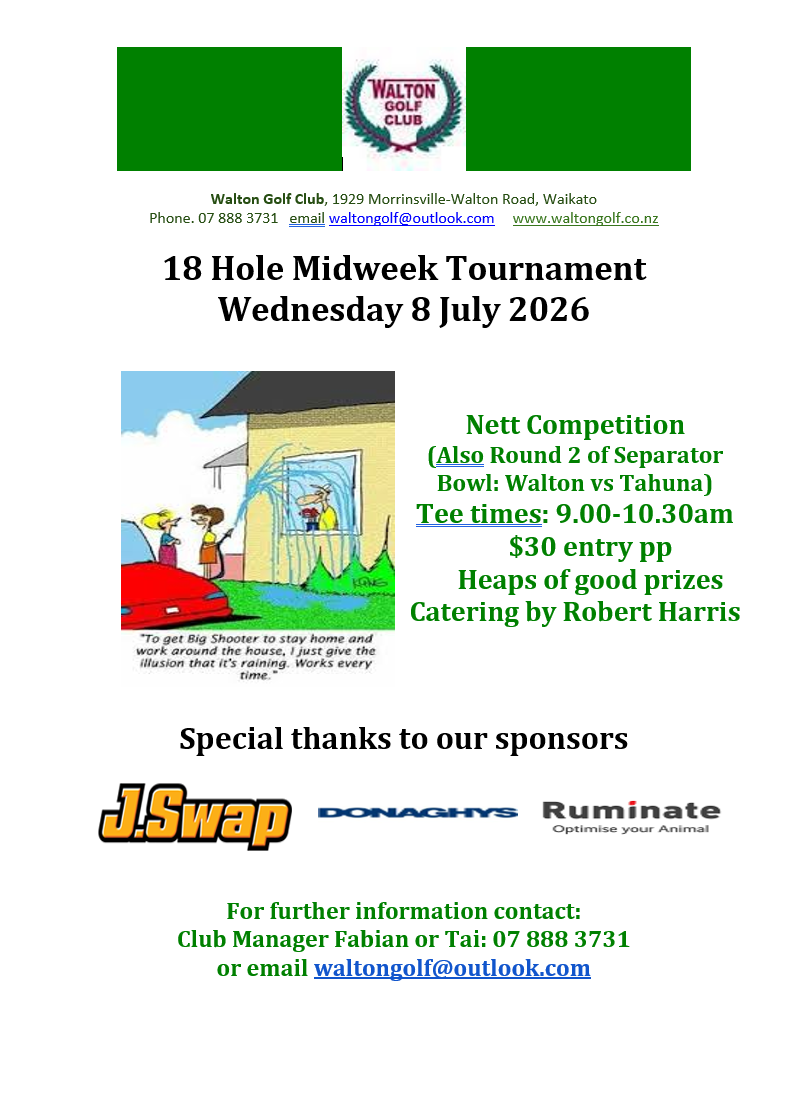 WALTON GOLF CLUB

Walton Golf Club, 1929 Morrinsville-Walton Road, Waikato
Phone. 07 888 3731 email waltongolf@outlook.com www.waltongolf.co.nz

18 Hole Midweek Tournament
Wednesday 8 July 2026

"To get Big Shooter to stay home and work around the house, I just give the illusion that it's raining. Works every time."

Nett Competition
(Also Round 2 of Separator Bowl: Walton vs Tahuna)
Tee times: 9.00-10.30am
$30 entry pp
Heaps of good prizes
Catering by Robert Harris

Special thanks to our sponsors

J.Swap DONAGHYS Ruminate
Optimise your Animal

For further information contact:
Club Manager Fabian or Tai: 07 888 3731
or email waltongolf@outlook.com